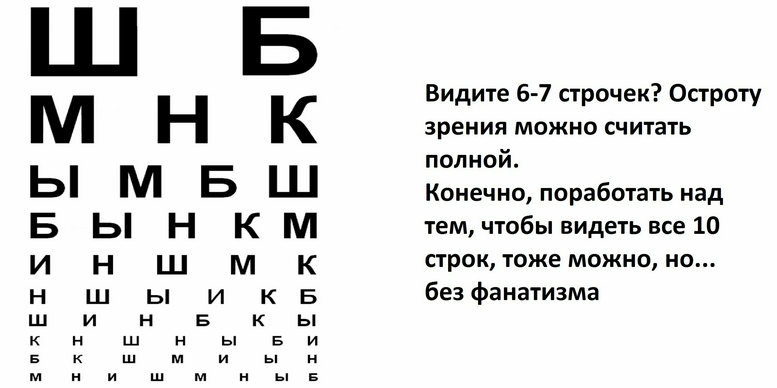 Ш Б
М Н К
Ы М Б Ш
Б Ы Н К М
И Н Ш М К
Н Ш Ы И К Б
Ш И Н Б К Ы
К Н Ш Н Ы Б И
Б К Ш М И Ы Н
М Н И Ш М Н Ы Б

Видите 6-7 строчек? Остроту зрения можно считать полной.
Конечно, поработать над тем, чтобы видеть все 10 строк, тоже можно, но... без фанатизма